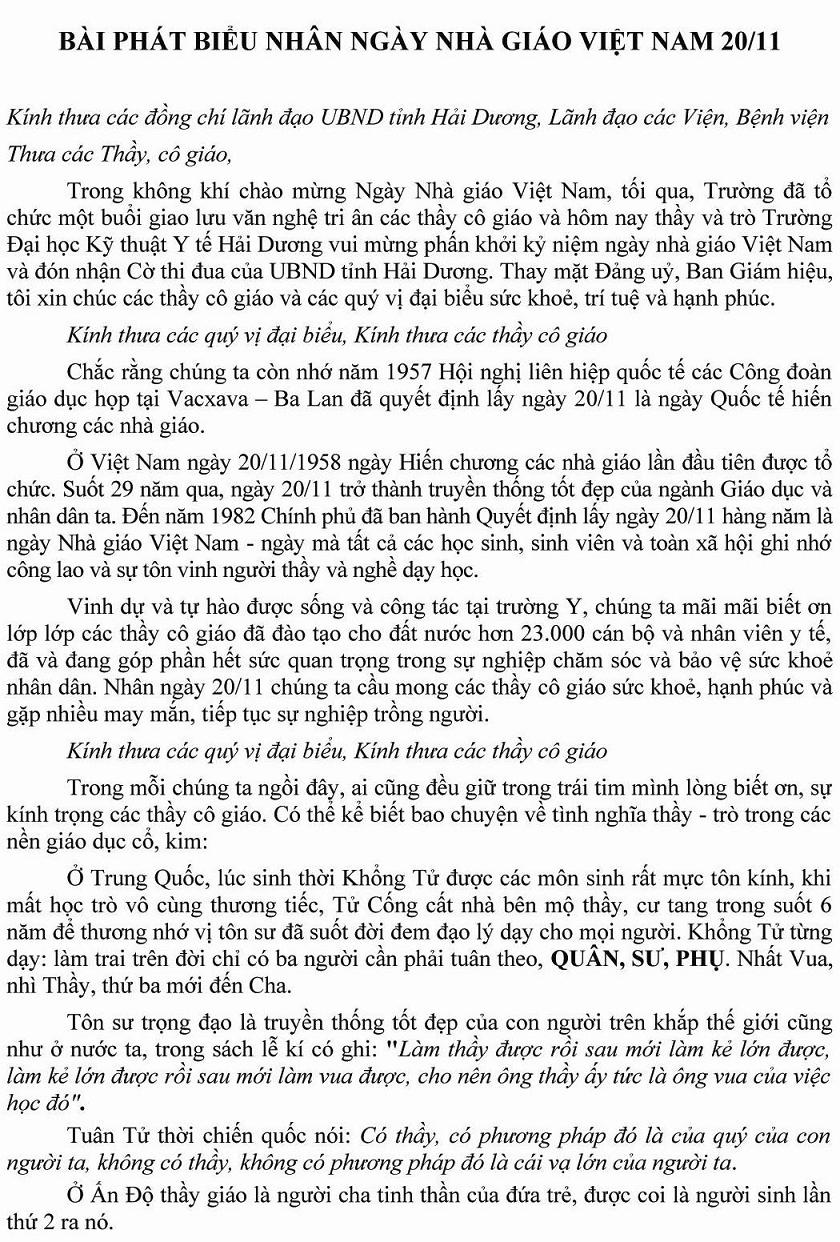 BÀI PHÁT BIỂU NHÂN NGÀY NHÀ GIÁO VIỆT NAM 20/11

Kính thưa các đồng chí lãnh đạo UBND tỉnh Hải Dương, Lãnh đạo các Viện, Bệnh viện

Thưa các Thầy, cô giáo,

Trong không khí chào mừng Ngày Nhà giáo Việt Nam, tối qua, Trường đã tổ chức một buổi giao lưu văn nghệ tri ân các thầy cô giáo và hôm nay thầy và trò Trường Đại học Kỹ thuật Y tế Hải Dương vui mừng phấn khởi kỷ niệm ngày nhà giáo Việt Nam và đón nhận Cờ thi đua của UBND tỉnh Hải Dương. Thay mặt Đảng uỷ, Ban Giám hiệu, tôi xin chúc các thầy cô giáo và các quý vị đại biểu sức khoẻ, trí tuệ và hạnh phúc.

Kính thưa các quý vị đại biểu, Kính thưa các thầy cô giáo

Chắc rằng chúng ta còn nhớ năm 1957 Hội nghị liên hiệp quốc tế các Công đoàn giáo dục họp tại Vacxava – Ba Lan đã quyết định lấy ngày 20/11 là ngày Quốc tế hiến chương các nhà giáo.

Ở Việt Nam ngày 20/11/1958 ngày Hiến chương các nhà giáo lần đầu tiên được tổ chức. Suốt 29 năm qua, ngày 20/11 trở thành truyền thống tốt đẹp của ngành Giáo dục và nhân dân ta. Đến năm 1982 Chính phủ đã ban hành Quyết định lấy ngày 20/11 hàng năm là ngày Nhà giáo Việt Nam - ngày mà tất cả các học sinh, sinh viên và toàn xã hội ghi nhớ công lao và sự tôn vinh người thầy và nghề dạy học.

Vinh dự và tự hào được sống và công tác tại trường Y, chúng ta mãi mãi biết ơn lớp lớp các thầy cô giáo đã đào tạo cho đất nước hơn 23.000 cán bộ và nhân viên y tế, đã và đang góp phần hết sức quan trọng trong sự nghiệp chăm sóc và bảo vệ sức khoẻ nhân dân. Nhân ngày 20/11 chúng ta cầu mong các thầy cô giáo sức khoẻ, hạnh phúc và gặp nhiều may mắn, tiếp tục sự nghiệp trồng người.

Kính thưa các quý vị đại biểu, Kính thưa các thầy cô giáo

Trong mỗi chúng ta ngồi đây, ai cũng đều giữ trong trái tim mình lòng biết ơn, sự kính trọng các thầy cô giáo. Có thể kể biết bao chuyện về tình nghĩa thầy - trò trong các nền giáo dục cổ, kim:

Ở Trung Quốc, lúc sinh thời Khổng Tử được các môn sinh rất mực tôn kính, khi mất học trò vô cùng thương tiếc, Tử Cống cất nhà bên mộ thầy, cư tang trong suốt 6 năm để thương nhớ vị tôn sư đã suốt đời đem đạo lý dạy cho mọi người. Khổng Tử từng dạy: làm trai trên đời chỉ có ba người cần phải tuân theo, QUÂN, SƯ, PHỤ. Nhất Vua, nhì Thầy, thứ ba mới đến Cha.

Tôn sư trọng đạo là truyền thống tốt đẹp của con người trên khắp thế giới cũng như ở nước ta, trong sách lễ kí có ghi: "Làm thầy được rồi sau mới làm kẻ lớn được, làm kẻ lớn được rồi sau mới làm vua được, cho nên ông thầy ấy tức là ông vua của việc học đó".

Tuân Tử thời chiến quốc nói: Có thầy, có phương pháp đó là của quý của con người ta, không có thầy, không có phương pháp đó là cái vạ lớn của người ta.

Ở Ấn Độ thầy giáo là người cha tinh thần của đứa trẻ, được coi là người sinh lần thứ 2 ra nó.